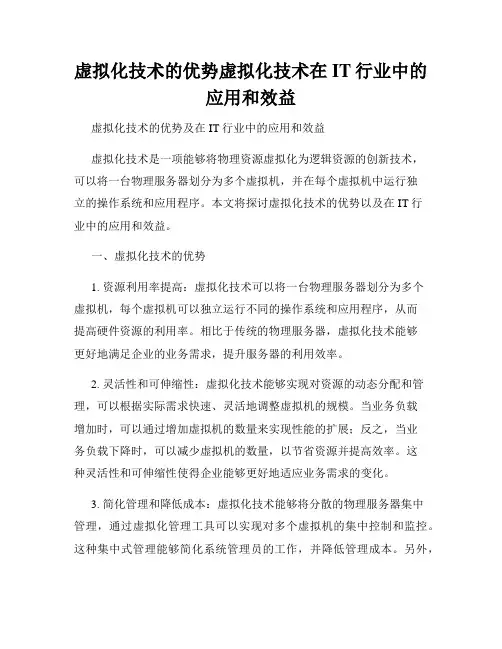 虚拟化技术的优势虚拟化技术在 IT 行业中的应用和效益

虚拟化技术的优势及在 IT 行业中的应用和效益

虚拟化技术是一项能够将物理资源虚拟化为逻辑资源的创新技术，可以将一台物理服务器划分为多个虚拟机，并在每个虚拟机中运行独立的操作系统和应用程序。本文将探讨虚拟化技术的优势以及在 IT 行业中的应用和效益。

一、虚拟化技术的优势

1. 资源利用率提高：虚拟化技术可以将一台物理服务器划分为多个虚拟机，每个虚拟机可以独立运行不同的操作系统和应用程序，从而提高硬件资源的利用率。相比于传统的物理服务器，虚拟化技术能够更好地满足企业的业务需求，提升服务器的利用效率。

2. 灵活性和可伸缩性：虚拟化技术能够实现对资源的动态分配和管理，可以根据实际需求快速、灵活地调整虚拟机的规模。当业务负载增加时，可以通过增加虚拟机的数量来实现性能的扩展；反之，当业务负载下降时，可以减少虚拟机的数量，以节省资源并提高效率。这种灵活性和可伸缩性使得企业能够更好地适应业务需求的变化。

3. 简化管理和降低成本：虚拟化技术能够将分散的物理服务器集中管理，通过虚拟化管理工具可以实现对多个虚拟机的集中控制和监控。这种集中式管理能够简化系统管理员的工作，并降低管理成本。另外，